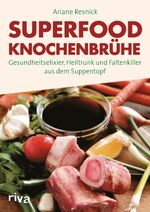 Ariane Resnick

SUPERFOOD KNOCHENBRÜHE

Gesundheitselixier, Heiltrunk und Faltenkiller aus dem Suppentopf

riva